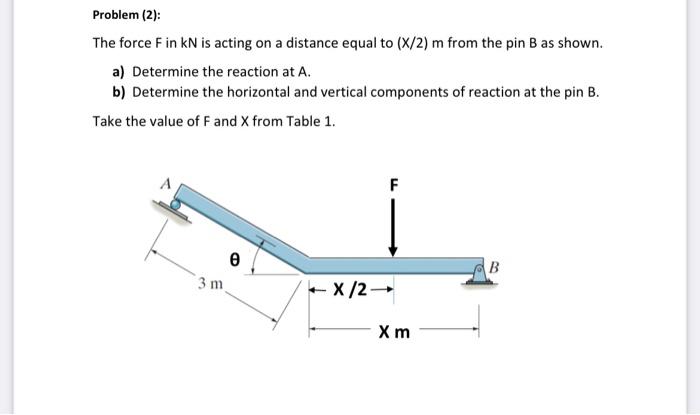 Problem (2):

The force F in kN is acting on a distance equal to (X/2) m from the pin B as shown.

a) Determine the reaction at A.
b) Determine the horizontal and vertical components of reaction at the pin B.

Take the value of F and X from Table 1.

A
F
θ
B
3 m
X /2
X m